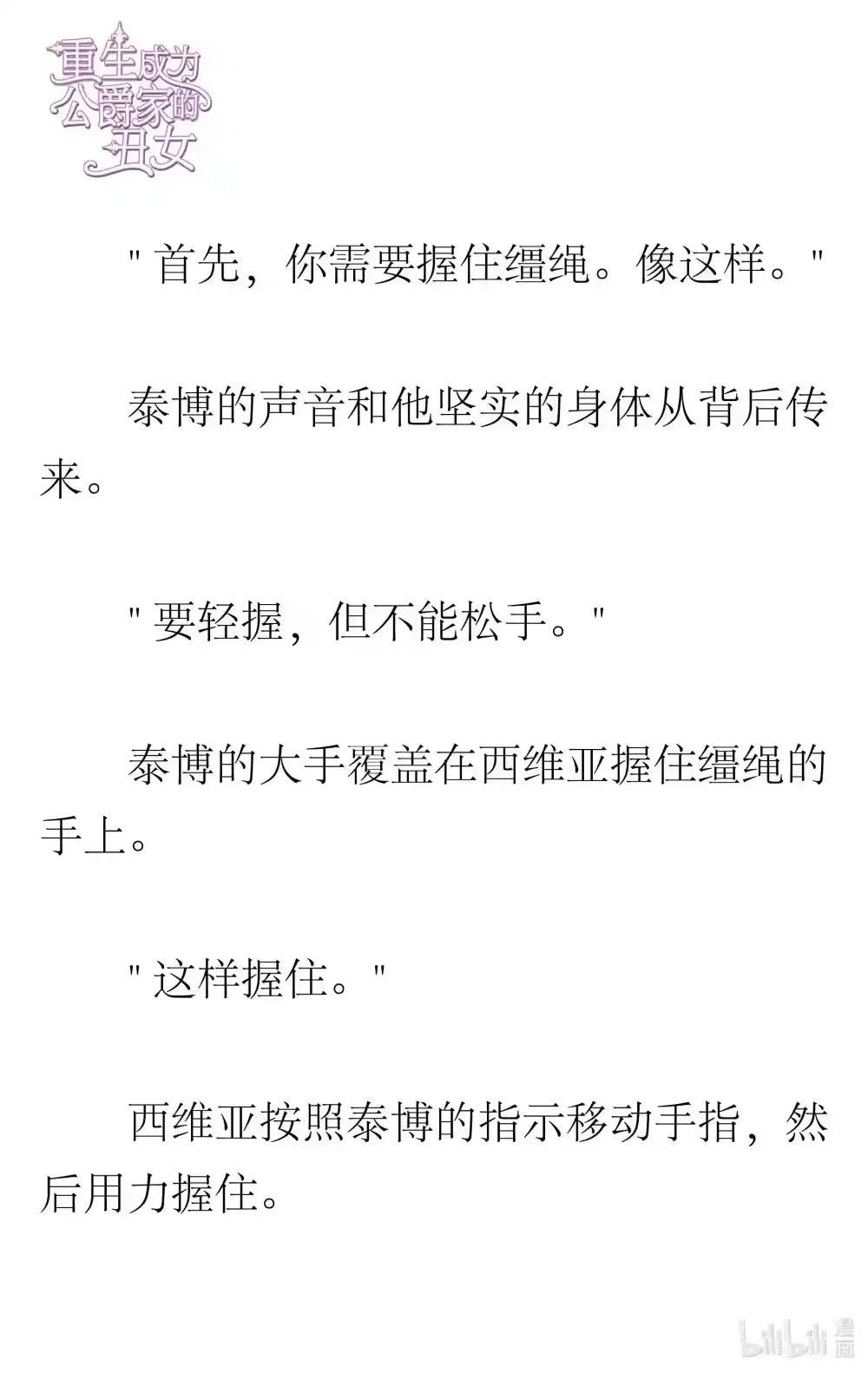 重生成为公爵家的丑女

"首先，你需要握住缰绳。像这样。"

泰博的声音和他坚实的身体从背后传来。

"要轻握，但不能松手。"

泰博的大手覆盖在西维亚握住缰绳的手上。

"这样握住。"

西维亚按照泰博的指示移动手指，然后用力握住。

bilibili 漫画